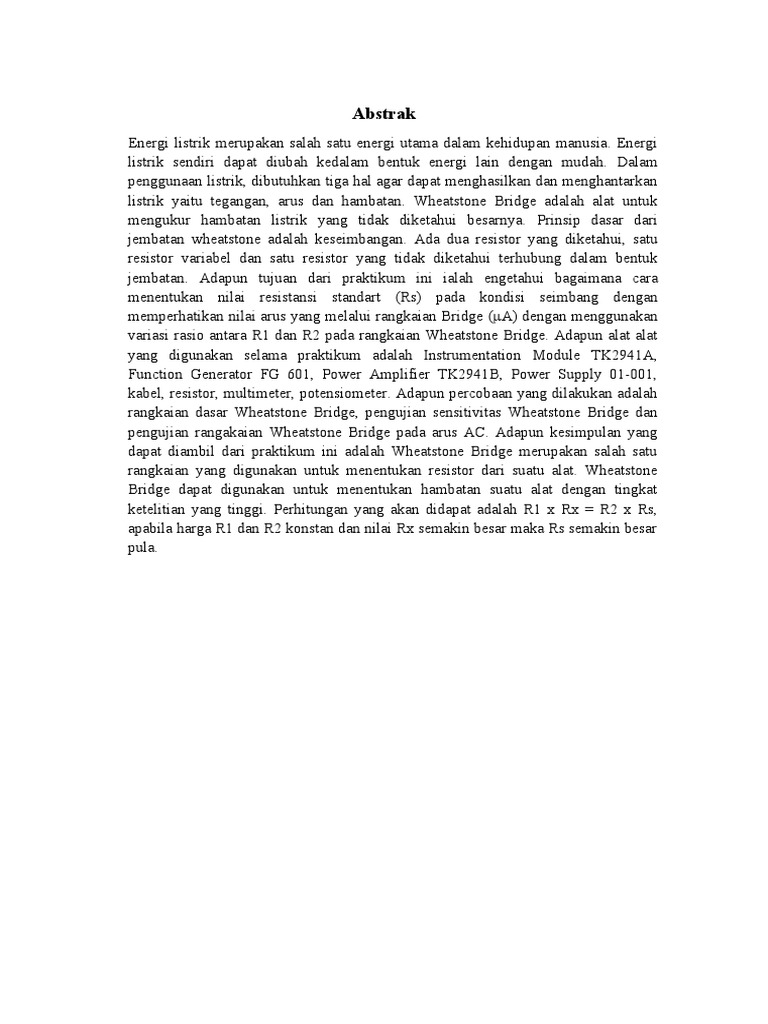 Abstrak

Energi listrik merupakan salah satu energi utama dalam kehidupan manusia. Energi listrik sendiri dapat diubah kedalam bentuk energi lain dengan mudah. Dalam penggunaan listrik, dibutuhkan tiga hal agar dapat menghasilkan dan menghantarkan listrik yaitu tegangan, arus dan hambatan. Wheatstone Bridge adalah alat untuk mengukur hambatan listrik yang tidak diketahui besarnya. Prinsip dasar dari jembatan wheatstone adalah keseimbangan. Ada dua resistor yang diketahui, satu resistor variabel dan satu resistor yang tidak diketahui terhubung dalam bentuk jembatan. Adapun tujuan dari praktikum ini ialah engetahui bagaimana cara menentukan nilai resistansi standart (Rs) pada kondisi seimbang dengan memperhatikan nilai arus yang melalui rangkaian Bridge (μA) dengan menggunakan variasi rasio antara R1 dan R2 pada rangkaian Wheatstone Bridge. Adapun alat alat yang digunakan selama praktikum adalah Instrumentation Module TK2941A, Function Generator FG 601, Power Amplifier TK2941B, Power Supply 01-001, kabel, resistor, multimeter, potensiometer. Adapun percobaan yang dilakukan adalah rangkaian dasar Wheatstone Bridge, pengujian sensitivitas Wheatstone Bridge dan pengujian rangakaian Wheatstone Bridge pada arus AC. Adapun kesimpulan yang dapat diambil dari praktikum ini adalah Wheatstone Bridge merupakan salah satu rangkaian yang digunakan untuk menentukan resistor dari suatu alat. Wheatstone Bridge dapat digunakan untuk menentukan hambatan suatu alat dengan tingkat ketelitian yang tinggi. Perhitungan yang akan didapat adalah R1 x Rx = R2 x Rs, apabila harga R1 dan R2 konstan dan nilai Rx semakin besar maka Rs semakin besar pula.